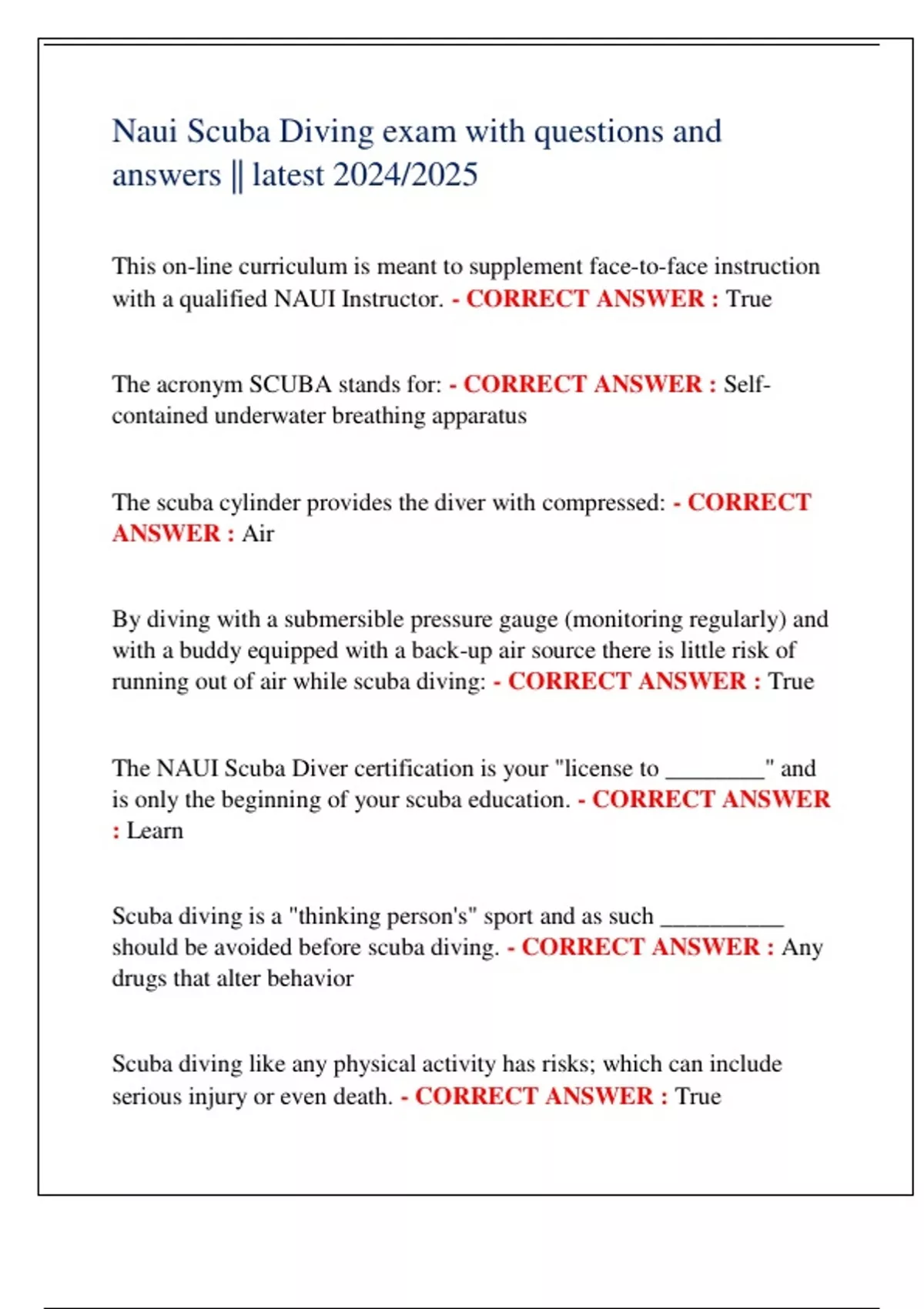 Naui Scuba Diving exam with questions and answers || latest 2024/2025

This on-line curriculum is meant to supplement face-to-face instruction with a qualified NAUI Instructor. - CORRECT ANSWER : True

The acronym SCUBA stands for: - CORRECT ANSWER : Self-contained underwater breathing apparatus

The scuba cylinder provides the diver with compressed: - CORRECT ANSWER : Air

By diving with a submersible pressure gauge (monitoring regularly) and with a buddy equipped with a back-up air source there is little risk of running out of air while scuba diving: - CORRECT ANSWER : True

The NAUI Scuba Diver certification is your "license to ________" and is only the beginning of your scuba education. - CORRECT ANSWER : Learn

Scuba diving is a "thinking person's" sport and as such __________ should be avoided before scuba diving. - CORRECT ANSWER : Any drugs that alter behavior

Scuba diving like any physical activity has risks; which can include serious injury or even death. - CORRECT ANSWER : True